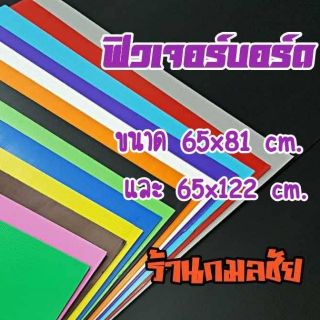 ฟิวเจอร์บอร์ด

ขนาด 65x81 cm.

และ 65x122 cm.

ร้านกมลชัย